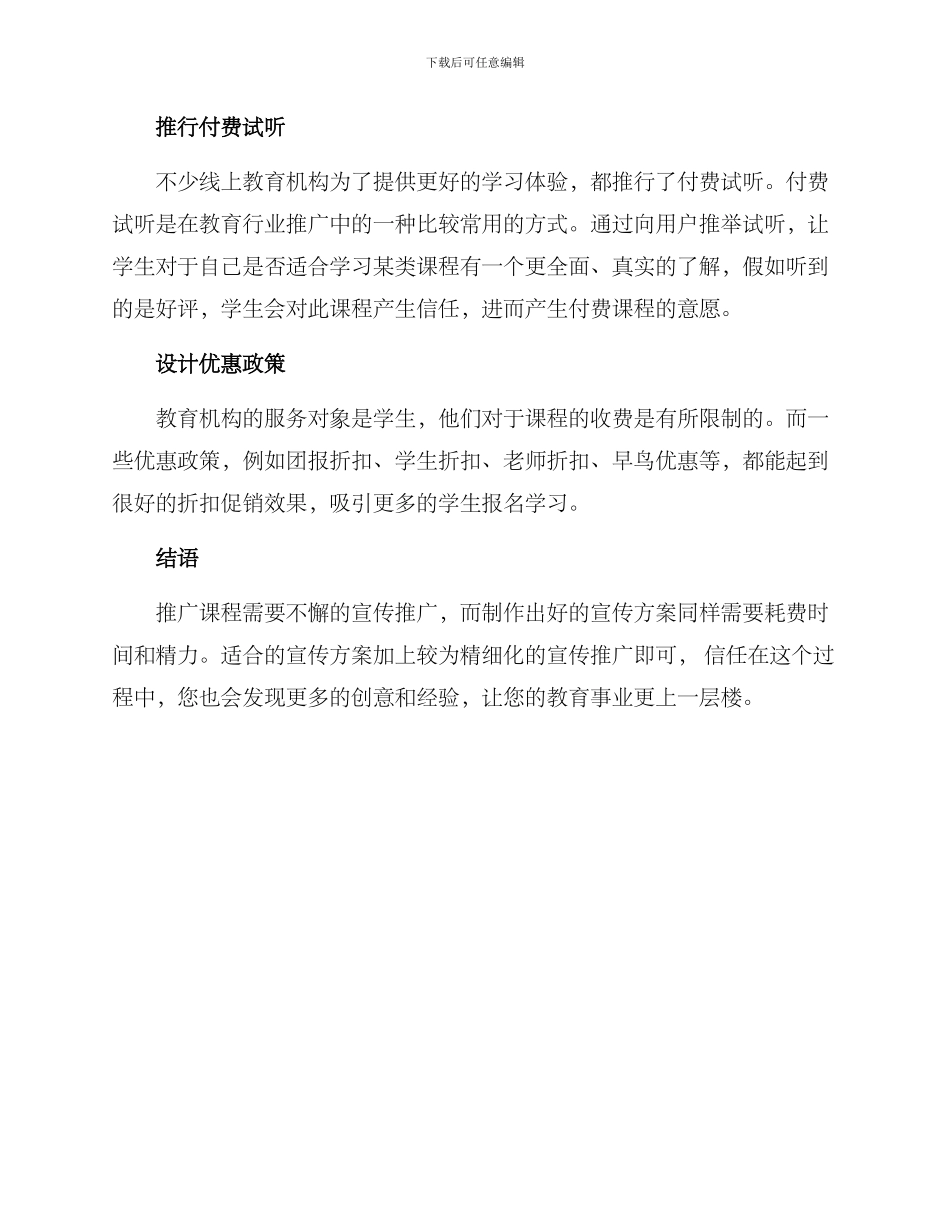 下载后可任意编辑

推行付费试听

不少线上教育机构为了提供更好的学习体验，都推行了付费试听。付费试听是在教育行业推广中的一种比较常用的方式。通过向用户推举试听，让学生对于自己是否适合学习某类课程有一个更全面、真实的了解，假如听到的是好评，学生会对此课程产生信任，进而产生付费课程的意愿。

设计优惠政策

教育机构的服务对象是学生，他们对于课程的收费是有所限制的。而一些优惠政策，例如团报折扣、学生折扣、老师折扣、早鸟优惠等，都能起到很好的折扣促销效果，吸引更多的学生报名学习。

结语

推广课程需要不懈的宣传推广，而制作出好的宣传方案同样需要耗费时间和精力。适合的宣传方案加上较为精细化的宣传推广即可， 信任在这个过程中，您也会发现更多的创意和经验，让您的教育事业更上一层楼。